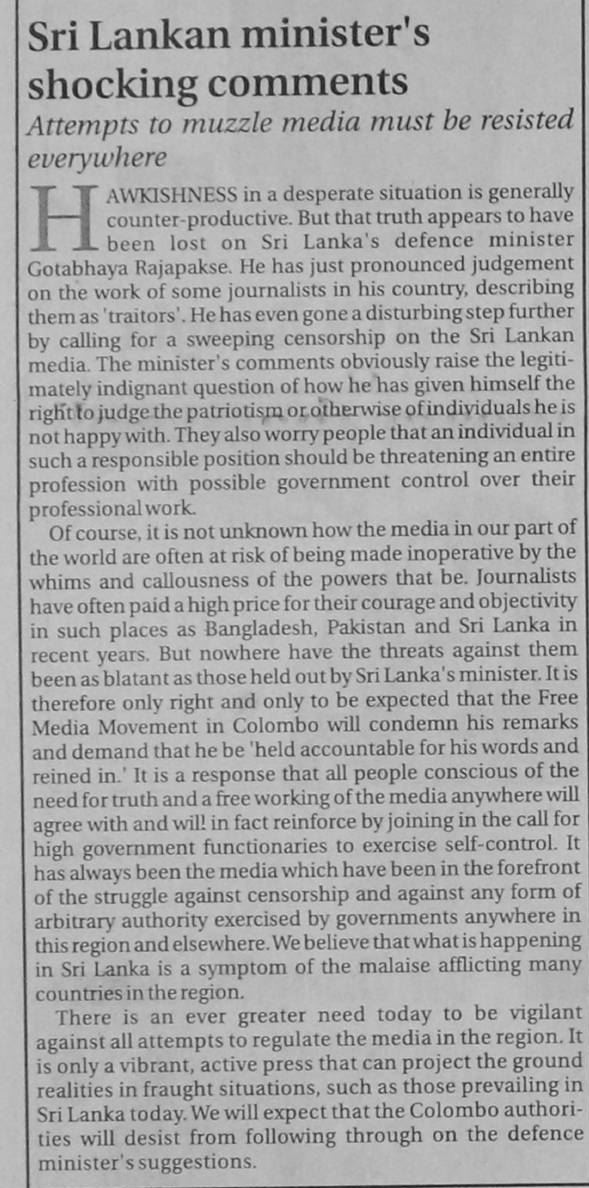 Sri Lankan minister's shocking comments

Attempts to muzzle media must be resisted everywhere

HAWKISHNESS in a desperate situation is generally counter-productive. But that truth appears to have been lost on Sri Lanka's defence minister Gotabhaya Rajapakse. He has just pronounced judgement on the work of some journalists in his country, describing them as 'traitors'. He has even gone a disturbing step further by calling for a sweeping censorship on the Sri Lankan media. The minister's comments obviously raise the legitimately indignant question of how he has given himself the right to judge the patriotism or otherwise of individuals he is not happy with. They also worry people that an individual in such a responsible position should be threatening an entire profession with possible government control over their professional work.

Of course, it is not unknown how the media in our part of the world are often at risk of being made inoperative by the whims and callousness of the powers that be. Journalists have often paid a high price for their courage and objectivity in such places as Bangladesh, Pakistan and Sri Lanka in recent years. But nowhere have the threats against them been as blatant as those held out by Sri Lanka's minister. It is therefore only right and only to be expected that the Free Media Movement in Colombo will condemn his remarks and demand that he be 'held accountable for his words and reined in.' It is a response that all people conscious of the need for truth and a free working of the media anywhere will agree with and wil! in fact reinforce by joining in the call for high government functionaries to exercise self-control. It has always been the media which have been in the forefront of the struggle against censorship and against any form of arbitrary authority exercised by governments anywhere in this region and elsewhere. We believe that what is happening in Sri Lanka is a symptom of the malaise afflicting many countries in the region.

There is an ever greater need today to be vigilant against all attempts to regulate the media in the region. It is only a vibrant, active press that can project the ground realities in fraught situations, such as those prevailing in Sri Lanka today. We will expect that the Colombo authorities will desist from following through on the defence minister's suggestions.